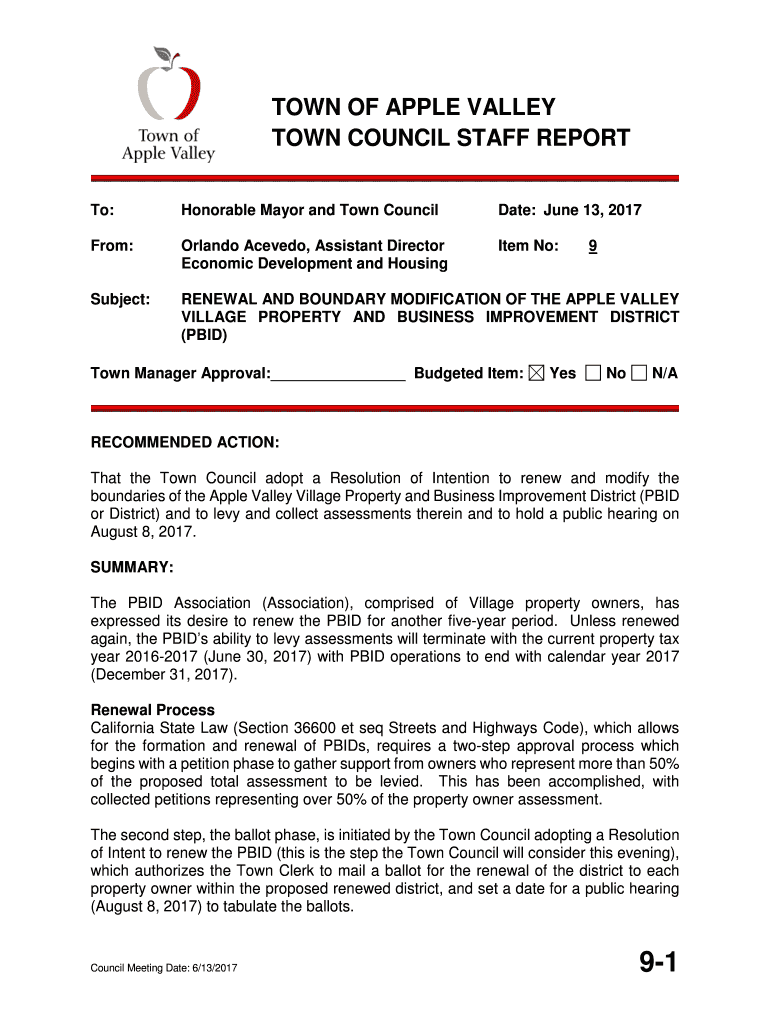 Town of Apple Valley

TOWN OF APPLE VALLEY
TOWN COUNCIL STAFF REPORT

To: Honorable Mayor and Town Council Date: June 13, 2017

From: Orlando Acevedo, Assistant Director Economic Development and Housing Item No: 9

Subject: RENEWAL AND BOUNDARY MODIFICATION OF THE APPLE VALLEY VILLAGE PROPERTY AND BUSINESS IMPROVEMENT DISTRICT (PBID)

Town Manager Approval:________________ Budgeted Item: ☒ Yes ☐ No ☐ N/A

RECOMMENDED ACTION:

That the Town Council adopt a Resolution of Intention to renew and modify the boundaries of the Apple Valley Village Property and Business Improvement District (PBID or District) and to levy and collect assessments therein and to hold a public hearing on August 8, 2017.

SUMMARY:

The PBID Association (Association), comprised of Village property owners, has expressed its desire to renew the PBID for another five-year period. Unless renewed again, the PBID's ability to levy assessments will terminate with the current property tax year 2016-2017 (June 30, 2017) with PBID operations to end with calendar year 2017 (December 31, 2017).

Renewal Process
California State Law (Section 36600 et seq Streets and Highways Code), which allows for the formation and renewal of PBIDs, requires a two-step approval process which begins with a petition phase to gather support from owners who represent more than 50% of the proposed total assessment to be levied. This has been accomplished, with collected petitions representing over 50% of the property owner assessment.

The second step, the ballot phase, is initiated by the Town Council adopting a Resolution of Intent to renew the PBID (this is the step the Town Council will consider this evening), which authorizes the Town Clerk to mail a ballot for the renewal of the district to each property owner within the proposed renewed district, and set a date for a public hearing (August 8, 2017) to tabulate the ballots.

Council Meeting Date: 6/13/2017

9-1